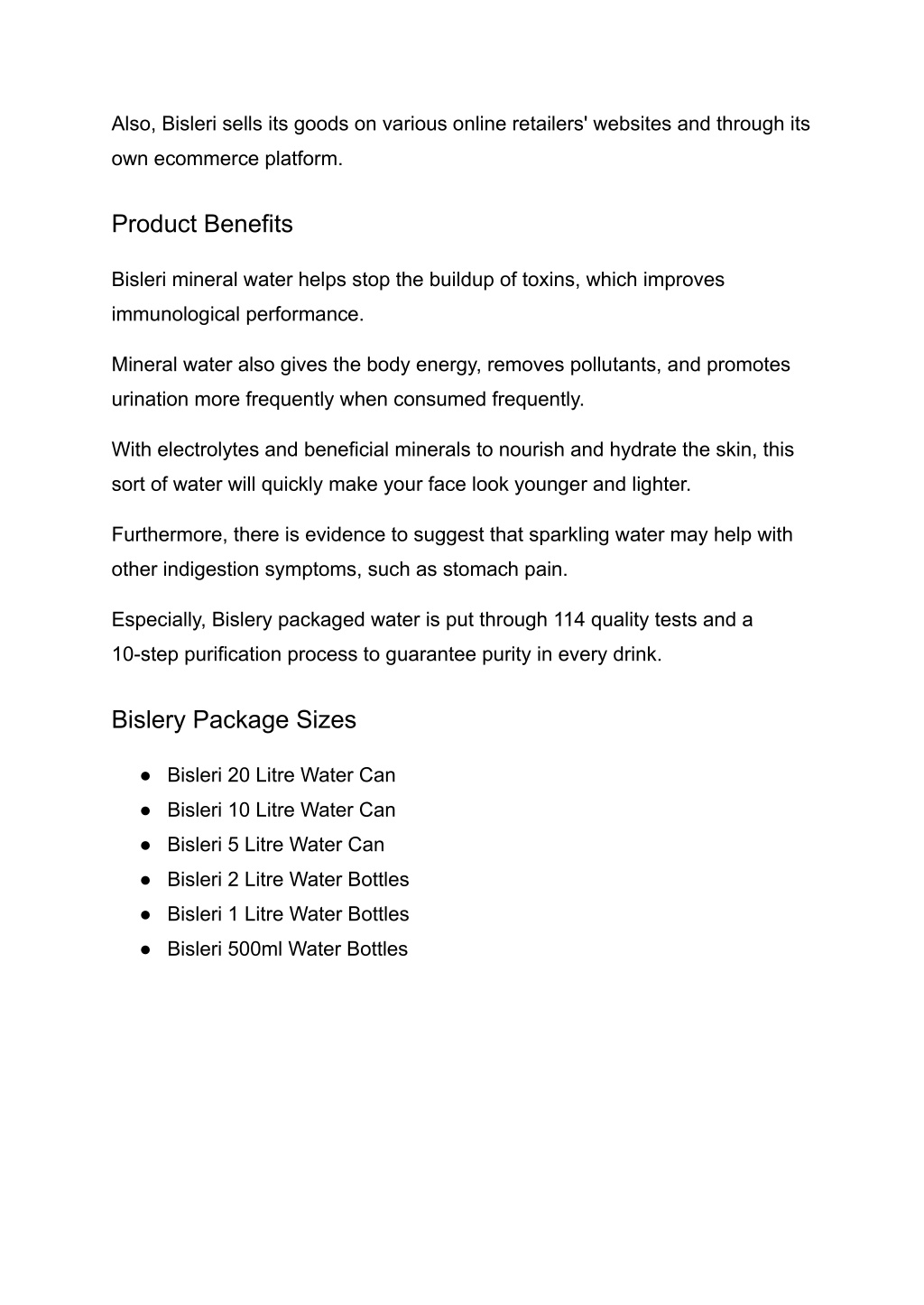 Also, Bisleri sells its goods on various online retailers' websites and through its own ecommerce platform.

Product Benefits

Bisleri mineral water helps stop the buildup of toxins, which improves immunological performance.

Mineral water also gives the body energy, removes pollutants, and promotes urination more frequently when consumed frequently.

With electrolytes and beneficial minerals to nourish and hydrate the skin, this sort of water will quickly make your face look younger and lighter.

Furthermore, there is evidence to suggest that sparkling water may help with other indigestion symptoms, such as stomach pain.

Especially, Bislery packaged water is put through 114 quality tests and a 10-step purification process to guarantee purity in every drink.

Bislery Package Sizes

● Bisleri 20 Litre Water Can
● Bisleri 10 Litre Water Can
● Bisleri 5 Litre Water Can
● Bisleri 2 Litre Water Bottles
● Bisleri 1 Litre Water Bottles
● Bisleri 500ml Water Bottles